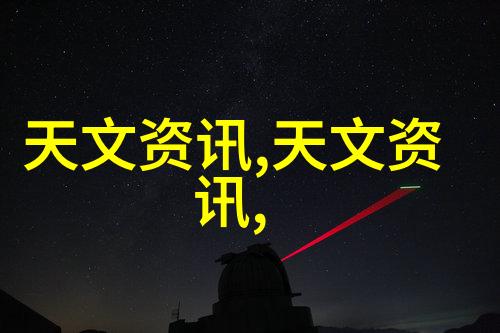 天文资讯,天文资讯,